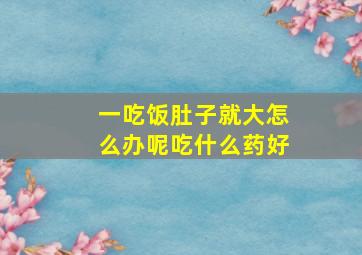 一吃饭肚子就大怎么办呢吃什么药好